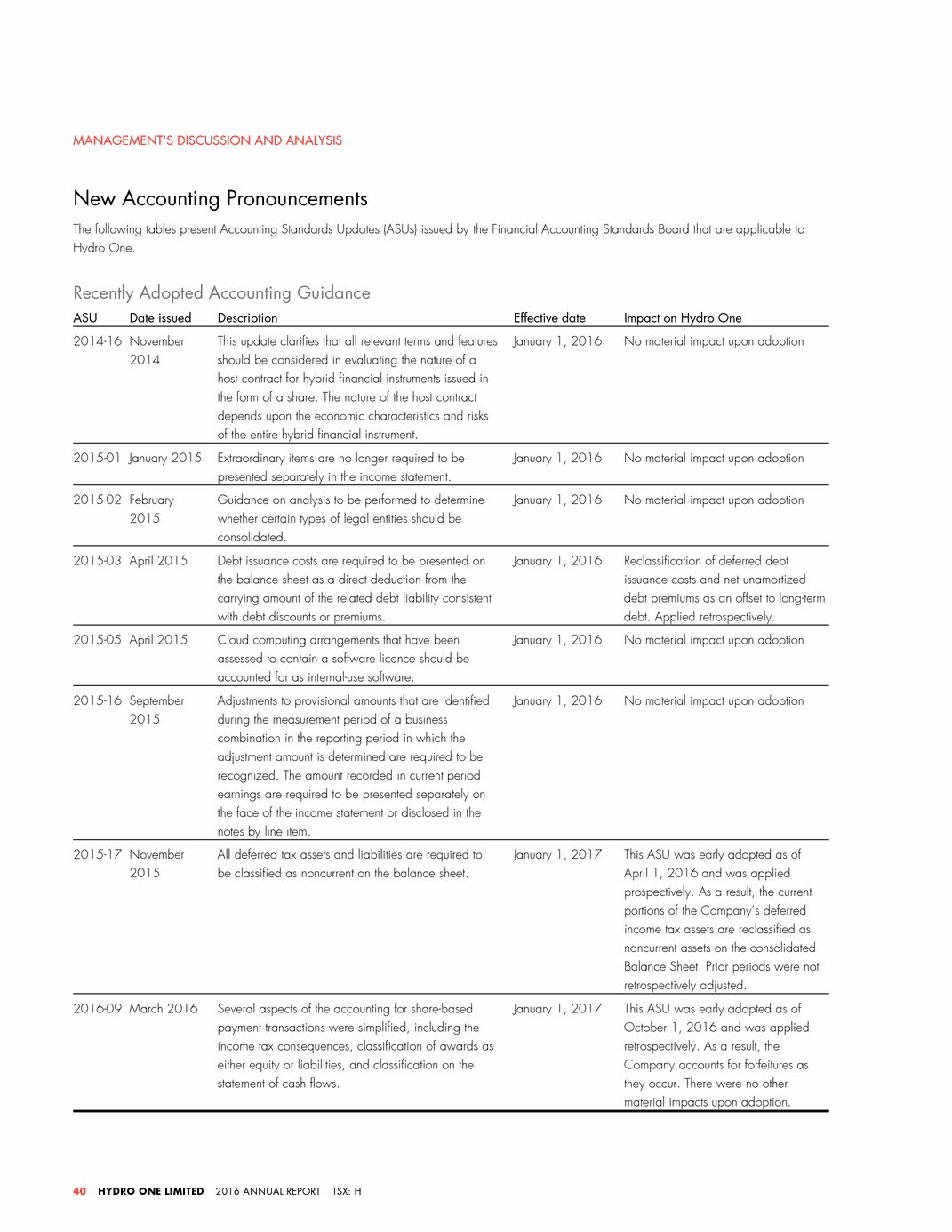 MANAGEMENT'S DISCUSSION AND ANALYSIS

New Accounting Pronouncements

The following tables present Accounting Standards Updates (ASUs) issued by the Financial Accounting Standards Board that are applicable to Hydro One.

Recently Adopted Accounting Guidance

| ASU | Date issued | Description | Effective date | Impact on Hydro One |
|---|---|---|---|---|
| 2014-16 | November 2014 | This update clarifies that all relevant terms and features should be considered in evaluating the nature of a host contract for hybrid financial instruments issued in the form of a share. The nature of the host contract depends upon the economic characteristics and risks of the entire hybrid financial instrument. | January 1, 2016 | No material impact upon adoption |
| 2015-01 | January 2015 | Extraordinary items are no longer required to be presented separately in the income statement. | January 1, 2016 | No material impact upon adoption |
| 2015-02 | February 2015 | Guidance on analysis to be performed to determine whether certain types of legal entities should be consolidated. | January 1, 2016 | No material impact upon adoption |
| 2015-03 | April 2015 | Debt issuance costs are required to be presented on the balance sheet as a direct deduction from the carrying amount of the related debt liability consistent with debt discounts or premiums. | January 1, 2016 | Reclassification of deferred debt issuance costs and net unamortized debt premiums as an offset to long-term debt. Applied retrospectively. |
| 2015-05 | April 2015 | Cloud computing arrangements that have been assessed to contain a software licence should be accounted for as internal-use software. | January 1, 2016 | No material impact upon adoption |
| 2015-16 | September 2015 | Adjustments to provisional amounts that are identified during the measurement period of a business combination in the reporting period in which the adjustment amount is determined are required to be recognized. The amount recorded in current period earnings are required to be presented separately on the face of the income statement or disclosed in the notes by line item. | January 1, 2016 | No material impact upon adoption |
| 2015-17 | November 2015 | All deferred tax assets and liabilities are required to be classified as noncurrent on the balance sheet. | January 1, 2017 | This ASU was early adopted as of April 1, 2016 and was applied prospectively. As a result, the current portions of the Company's deferred income tax assets are reclassified as noncurrent assets on the consolidated Balance Sheet. Prior periods were not retrospectively adjusted. |
| 2016-09 | March 2016 | Several aspects of the accounting for share-based payment transactions were simplified, including the income tax consequences, classification of awards as either equity or liabilities, and classification on the statement of cash flows. | January 1, 2017 | This ASU was early adopted as of October 1, 2016 and was applied retrospectively. As a result, the Company accounts for forfeitures as they occur. There were no other material impacts upon adoption. |

40 HYDRO ONE LIMITED 2016 ANNUAL REPORT TSX: H